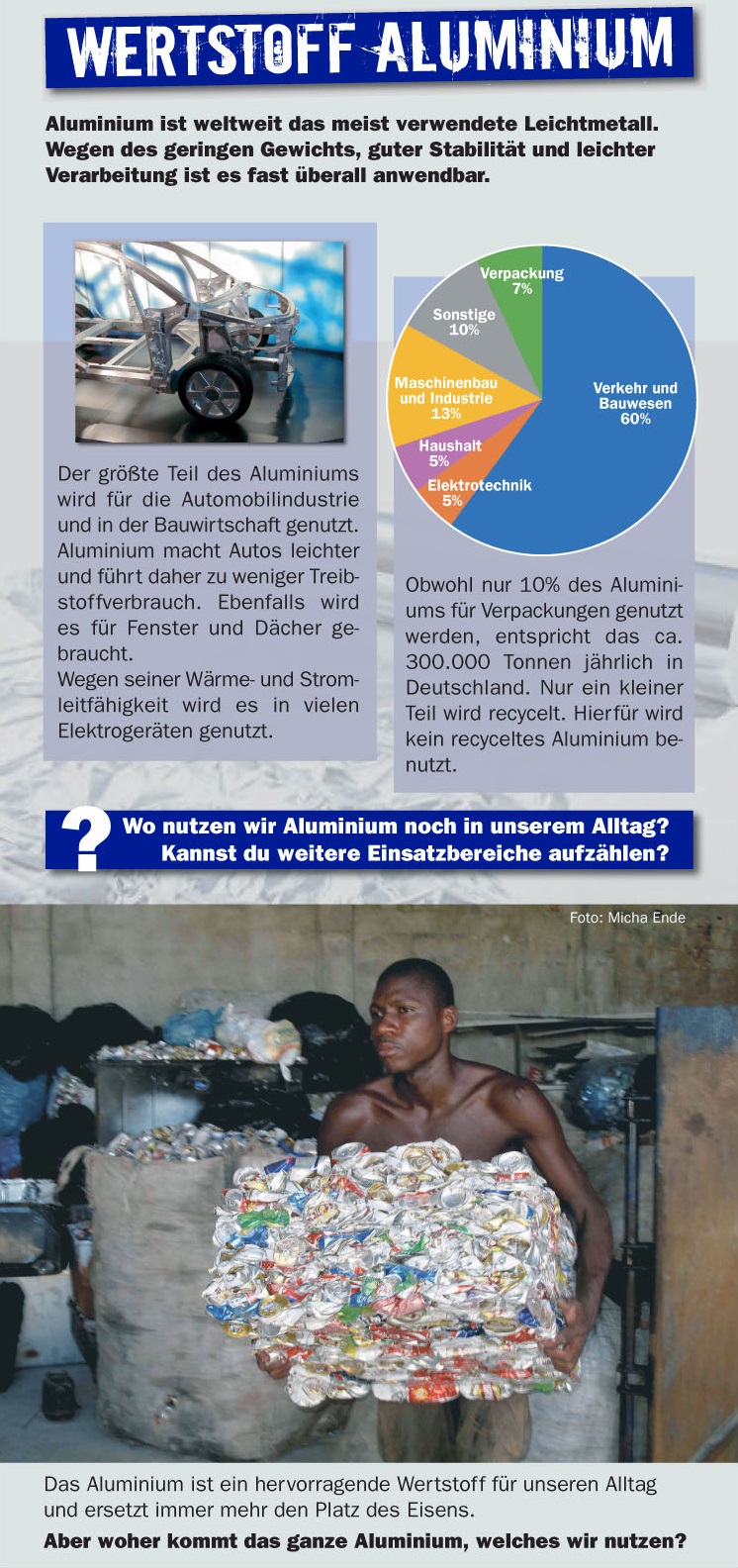 WERTSTOFF ALUMINIUM

Aluminium ist weltweit das meist verwendete Leichtmetall. Wegen des geringen Gewichts, guter Stabilität und leichter Verarbeitung ist es fast überall anwendbar.

Der größte Teil des Aluminiums wird für die Automobilindustrie und in der Bauwirtschaft genutzt. Aluminium macht Autos leichter und führt daher zu weniger Treibstoffverbrauch. Ebenfalls wird es für Fenster und Dächer gebraucht.
Wegen seiner Wärme- und Stromleitfähigkeit wird es in vielen Elektrogeräten genutzt.

Verpackung 7%
Sonstige 10%
Maschinenbau und Industrie 13%
Haushalt 5%
Elektrotechnik 5%
Verkehr und Bauwesen 60%

Obwohl nur 10% des Aluminiums für Verpackungen genutzt werden, entspricht das ca. 300.000 Tonnen jährlich in Deutschland. Nur ein kleiner Teil wird recycelt. Hierfür wird kein recyceltes Aluminium benutzt.

? Wo nutzen wir Aluminium noch in unserem Alltag? Kannst du weitere Einsatzbereiche aufzählen?

Foto: Micha Ende

Das Aluminium ist ein hervorragende Wertstoff für unseren Alltag und ersetzt immer mehr den Platz des Eisens.
Aber woher kommt das ganze Aluminium, welches wir nutzen?